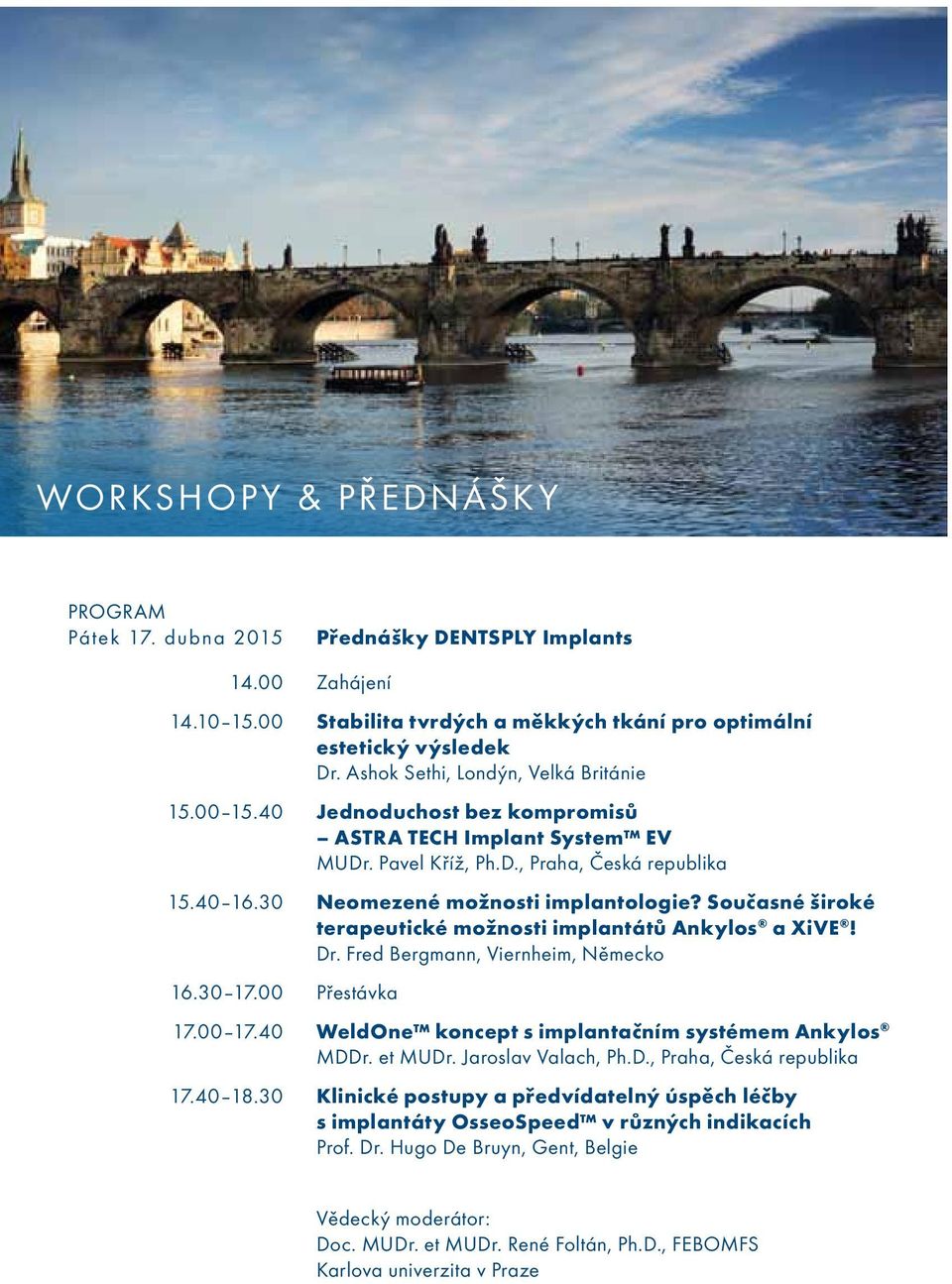 WORKSHOPY & PŘEDNÁŠKY

PROGRAM
Pátek 17. dubna 2015

Přednášky DENTSPLY Implants

14.00 Zahájení

14.10–15.00 Stabilita tvrdých a měkkých tkání pro optimální estetický výsledek
Dr. Ashok Sethi, Londýn, Velká Británie

15.00–15.40 Jednoduchost bez kompromisů – ASTRA TECH Implant System™ EV
MUDr. Pavel Kříž, Ph.D., Praha, Česká republika

15.40–16.30 Neomezené možnosti implantologie? Současné široké terapeutické možnosti implantátů Ankylos® a XiVE®!
Dr. Fred Bergmann, Viernheim, Německo

16.30–17.00 Přestávka

17.00–17.40 WeldOne™ koncept s implantačním systémem Ankylos®
MDDr. et MUDr. Jaroslav Valach, Ph.D., Praha, Česká republika

17.40–18.30 Klinické postupy a předvídatelný úspěch léčby s implantáty OsseoSpeed™ v různých indikacích
Prof. Dr. Hugo De Bruyn, Gent, Belgie

Vědecký moderátor:
Doc. MUDr. et MUDr. René Foltán, Ph.D., FEBOMFS
Karlova univerzita v Praze